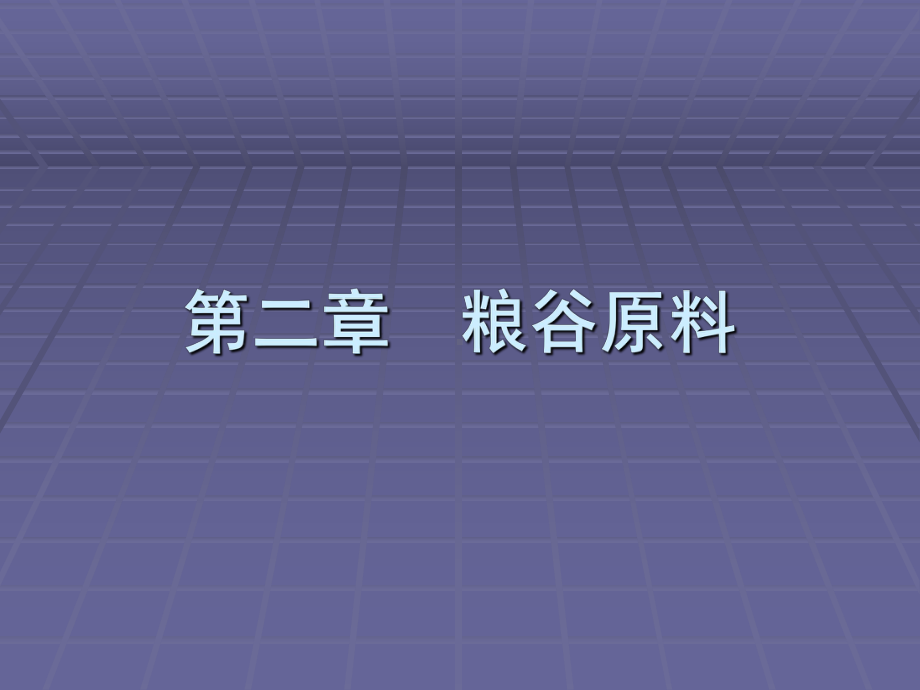 第二章　粮谷原料